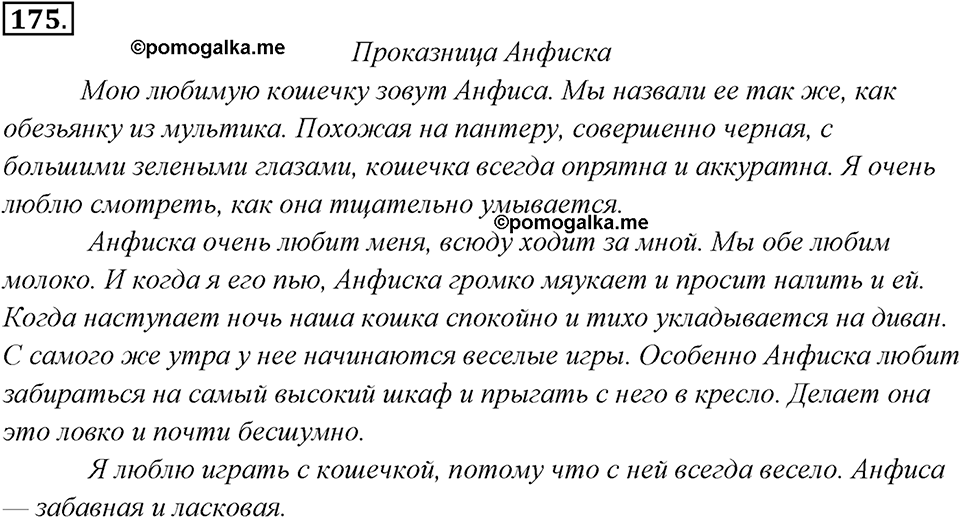 175.

©pomogalka.me

Проказница Анфиска

Мою любимую кошечку зовут Анфиса. Мы назвали ее так же, как обезьянку из мультика. Похожая на пантеру, совершенно черная, с большими зелеными глазами, кошечка всегда опрятна и аккуратна. Я очень люблю смотреть, как она тщательно умывается.

©pomogalka.me

Анфиска очень любит меня, всюду ходит за мной. Мы обе любим молоко. И когда я его пью, Анфиска громко мяукает и просит налить и ей. Когда наступает ночь наша кошка спокойно и тихо укладывается на диван. С самого же утра у нее начинаются веселые игры. Особенно Анфиска любит забираться на самый высокий шкаф и прыгать с него в кресло. Делает она это ловко и почти бесшумно.

Я люблю играть с кошечкой, потому что с ней всегда весело. Анфиса — забавная и ласковая.